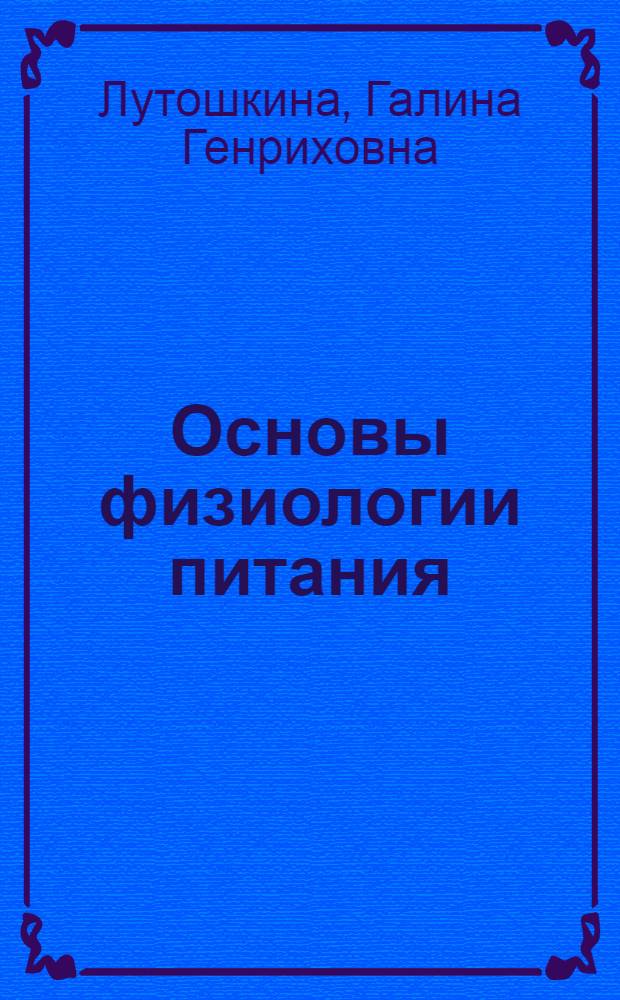 Лутошкина, Галина Генриховна

Основы физиологии питания